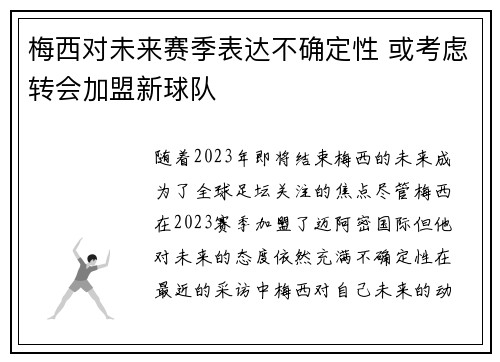 梅西对未来赛季表达不确定性 或考虑转会加盟新球队

随着2023年即将结束梅西的未来成为了全球足坛关注的焦点尽管梅西在2023赛季加盟了迈阿密国际但他对未来的态度依然充满不确定性在最近的采访中梅西对自己未来的动